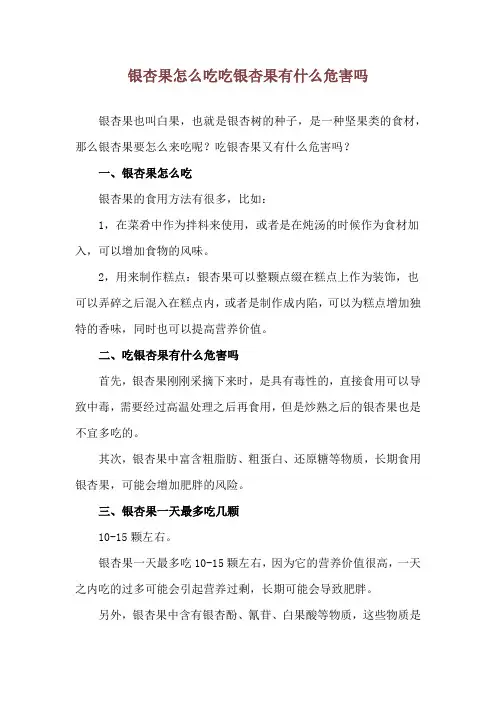 银杏果怎么吃吃银杏果有什么危害吗

银杏果也叫白果，也就是银杏树的种子，是一种坚果类的食材，那么银杏果要怎么来吃呢？吃银杏果又有什么危害吗？

一、银杏果怎么吃

银杏果的食用方法有很多，比如：

1，在菜肴中作为拌料来使用，或者是在炖汤的时候作为食材加入，可以增加食物的风味。

2，用来制作糕点：银杏果可以整颗点缀在糕点上作为装饰，也可以弄碎之后混入在糕点内，或者是制作成内陷，可以为糕点增加独特的香味，同时也可以提高营养价值。

二、吃银杏果有什么危害吗

首先，银杏果刚刚采摘下来时，是具有毒性的，直接食用可以导致中毒，需要经过高温处理之后再食用，但是炒熟之后的银杏果也是不宜多吃的。

其次，银杏果中富含粗脂肪、粗蛋白、还原糖等物质，长期食用银杏果，可能会增加肥胖的风险。

三、银杏果一天最多吃几颗

10-15 颗左右。

银杏果一天最多吃 10-15 颗左右，因为它的营养价值很高，一天之内吃的过多可能会引起营养过剩，长期可能会导致肥胖。

另外，银杏果中含有银杏酚、氰苷、白果酸等物质，这些物质是